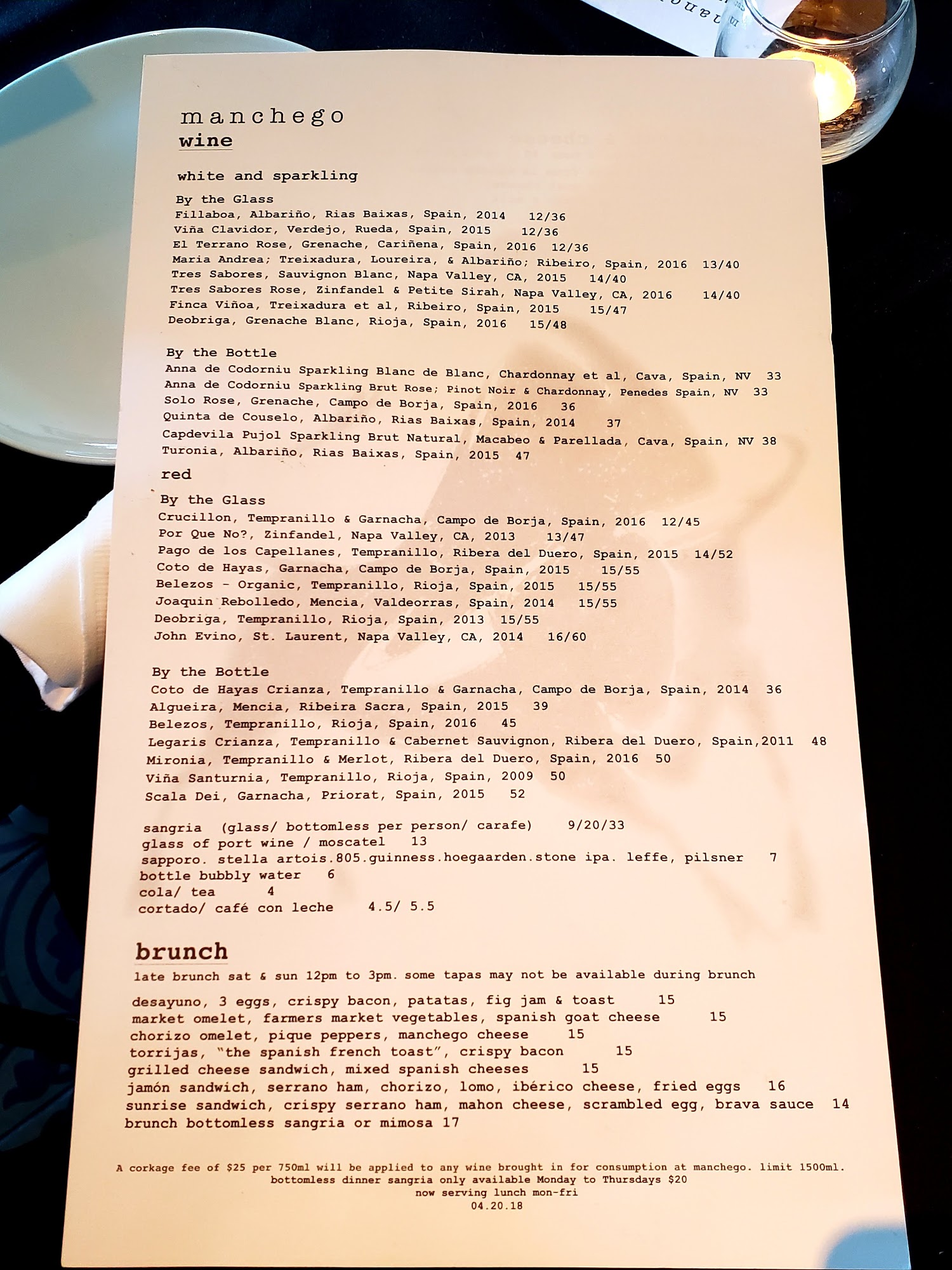 manchego
wine

white and sparkling

By the Glass
Fillaboa, Albariño, Rias Baixas, Spain, 2014 12/36
Viña Clavidor, Verdejo, Rueda, Spain, 2015 12/36
El Terrano Rose, Grenache, Cariñena, Spain, 2016 12/36
Maria Andrea; Treixadura, Loureira, & Albariño; Ribeiro, Spain, 2016 13/40
Tres Sabores, Sauvignon Blanc, Napa Valley, CA, 2015 14/40
Tres Sabores Rose, Zinfandel & Petite Sirah, Napa Valley, CA, 2016 14/40
Finca Viñoa, Treixadura et al, Ribeiro, Spain, 2015 15/47
Deobriga, Grenache Blanc, Rioja, Spain, 2016 15/48

By the Bottle
Anna de Codorniu Sparkling Blanc de Blanc, Chardonnay et al, Cava, Spain, NV 33
Anna de Codorniu Sparkling Brut Rose; Pinot Noir & Chardonnay, Penedes Spain, NV 33
Solo Rose, Grenache, Campo de Borja, Spain, 2016 36
Quinta de Couselo, Albariño, Rias Baixas, Spain, 2014 37
Capdevila Pujol Sparkling Brut Natural, Macabeo & Parellada, Cava, Spain, NV 38
Turonia, Albariño, Rias Baixas, Spain, 2015 47

red

By the Glass
Crucillon, Tempranillo & Garnacha, Campo de Borja, Spain, 2016 12/45
Por Que No?, Zinfandel, Napa Valley, CA, 2013 13/47
Pago de los Capellanes, Tempranillo, Ribera del Duero, Spain, 2015 14/52
Coto de Hayas, Garnacha, Campo de Borja, Spain, 2015 15/55
Belezos - Organic, Tempranillo, Rioja, Spain, 2015 15/55
Joaquin Rebolledo, Mencia, Valdeorras, Spain, 2014 15/55
Deobriga, Tempranillo, Rioja, Spain, 2013 15/55
John Evino, St. Laurent, Napa Valley, CA, 2014 16/60

By the Bottle
Coto de Hayas Crianza, Tempranillo & Garnacha, Campo de Borja, Spain, 2014 36
Algueira, Mencia, Ribeira Sacra, Spain, 2015 39
Belezos, Tempranillo, Rioja, Spain, 2016 45
Legaris Crianza, Tempranillo & Cabernet Sauvignon, Ribera del Duero, Spain,2011 48
Mironia, Tempranillo & Merlot, Ribera del Duero, Spain, 2016 50
Viña Santurnia, Tempranillo, Rioja, Spain, 2009 50
Scala Dei, Garnacha, Priorat, Spain, 2015 52

sangria (glass/ bottomless per person/ carafe) 9/20/33
glass of port wine / moscatel 13
sapporo. stella artois.805.guinness.hoegaarden.stone ipa. leffe, pilsner 7
bottle bubbly water 6
cola/ tea 4
cortado/ café con leche 4.5/ 5.5

brunch
late brunch sat & sun 12pm to 3pm. some tapas may not be available during brunch

desayuno, 3 eggs, crispy bacon, patatas, fig jam & toast 15
market omelet, farmers market vegetables, spanish goat cheese 15
chorizo omelet, pique peppers, manchego cheese 15
torrijas, "the spanish french toast", crispy bacon 15
grilled cheese sandwich, mixed spanish cheeses 15
jamón sandwich, serrano ham, chorizo, lomo, ibérico cheese, fried eggs 16
sunrise sandwich, crispy serrano ham, mahon cheese, scrambled egg, brava sauce 14
brunch bottomless sangria or mimosa 17

A corkage fee of $25 per 750ml will be applied to any wine brought in for consumption at manchego. limit 1500ml.
bottomless dinner sangria only available Monday to Thursdays $20
now serving lunch mon-fri
04.20.18